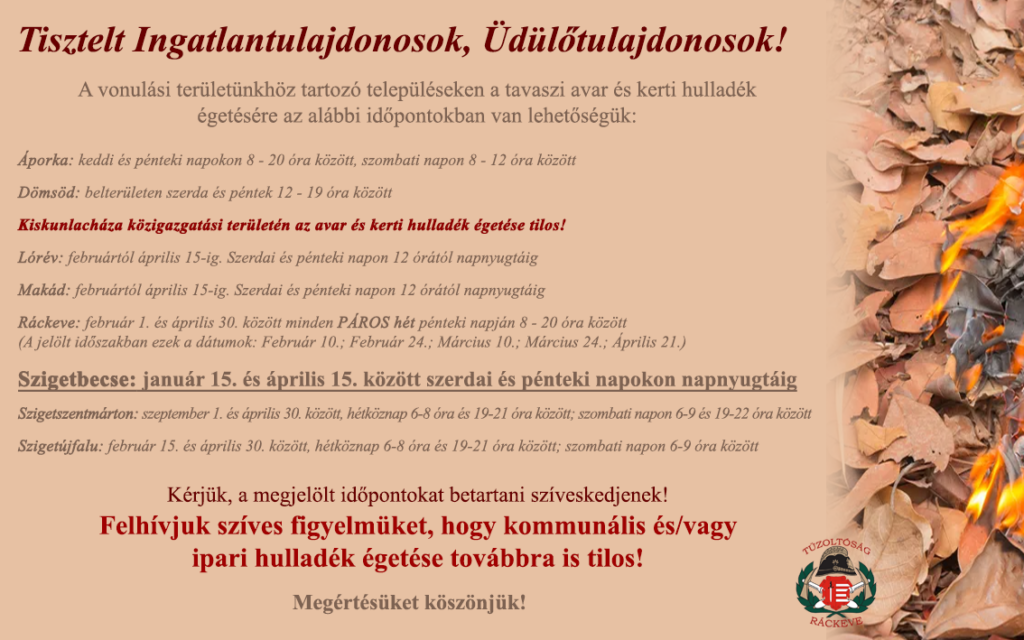 Tisztelt Ingatlantulajdonosok, Üdülőtulajdonosok!

A vonulási területünkhöz tartozó településeken a tavaszi avar és kerti hulladék égetésére az alábbi időpontokban van lehetőségük:

Áporka: keddi és pénteki napokon 8 - 20 óra között, szombati napon 8 - 12 óra között

Dömsöd: belterületen szerda és péntek 12 - 19 óra között

Kiskunlacháza közigazgatási területén az avar és kerti hulladék égetése tilos!

Lórév: februártól április 15-ig. Szerdai és pénteki napon 12 órától napnyugtáig

Makád: februártól április 15-ig. Szerdai és pénteki napon 12 órától napnyugtáig

Ráckeve: február 1. és április 30. között minden PÁROS hét pénteki napján 8 - 20 óra között (A jelölt időszakban ezek a dátumok: Február 10.; Február 24.; Március 10.; Március 24.; Április 21.)

Szigetbecse: január 15. és április 15. között szerdai és pénteki napokon napnyugtáig

Szigetszentmárton: szeptember 1. és április 30. között, hétköznap 6-8 óra és 19-21 óra között; szombati napon 6-9 és 19-22 óra között

Szigetújfalu: február 15. és április 30. között, hétköznap 6-8 óra és 19-21 óra között; szombati napon 6-9 óra között

Kérjük, a megjelölt időpontokat betartani szíveskedjenek!
Felhívjuk szíves figyelmüket, hogy kommunális és/vagy ipari hulladék égetése továbbra is tilos!

Megértésüket köszönjük!

TŰZOLTÓSÁG
RÁCKEVE